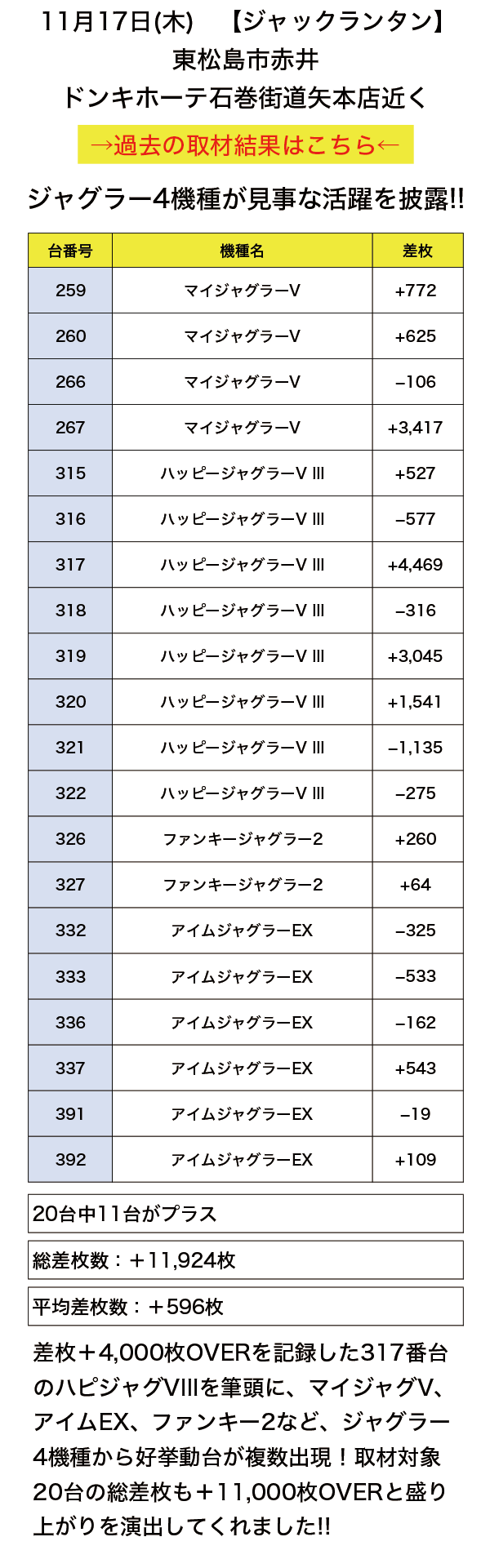 11月17日(木)　【ジャックランタン】
東松島市赤井
ドンキホーテ石巻街道矢本店近く

→過去の取材結果はこちら←

ジャグラー4機種が見事な活躍を披露!!

| 台番号 | 機種名 | 差枚 |
|---|---|---|
| 259 | マイジャグラーV | +772 |
| 260 | マイジャグラーV | +625 |
| 266 | マイジャグラーV | −106 |
| 267 | マイジャグラーV | +3,417 |
| 315 | ハッピージャグラーV III | +527 |
| 316 | ハッピージャグラーV III | −577 |
| 317 | ハッピージャグラーV III | +4,469 |
| 318 | ハッピージャグラーV III | −316 |
| 319 | ハッピージャグラーV III | +3,045 |
| 320 | ハッピージャグラーV III | +1,541 |
| 321 | ハッピージャグラーV III | −1,135 |
| 322 | ハッピージャグラーV III | −275 |
| 326 | ファンキージャグラー2 | +260 |
| 327 | ファンキージャグラー2 | +64 |
| 332 | アイムジャグラーEX | −325 |
| 333 | アイムジャグラーEX | −533 |
| 336 | アイムジャグラーEX | −162 |
| 337 | アイムジャグラーEX | +543 |
| 391 | アイムジャグラーEX | −19 |
| 392 | アイムジャグラーEX | +109 |

20台中11台がプラス

総差枚数：＋11,924枚

平均差枚数：＋596枚

差枚＋4,000枚OVERを記録した317番台のハピジャグVIIIを筆頭に、マイジャグV、アイムEX、ファンキー2など、ジャグラー4機種から好挙動台が複数出現！取材対象20台の総差枚も＋11,000枚OVERと盛り上がりを演出してくれました!!